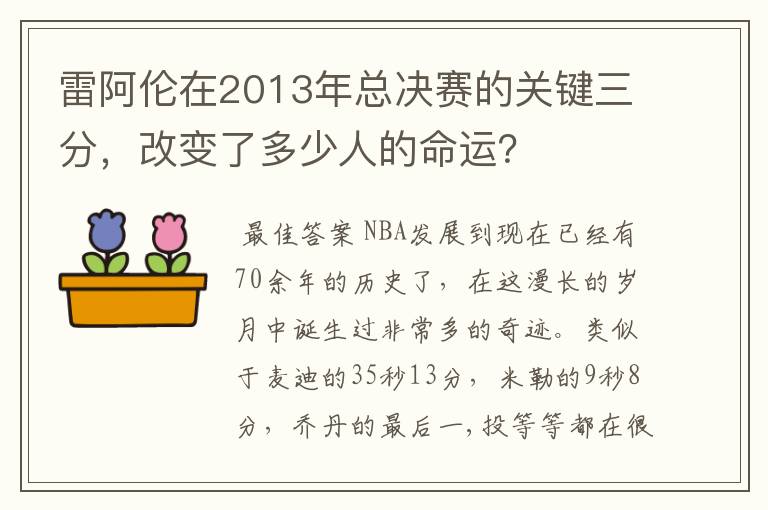 雷阿伦在2013年总决赛的关键三分，改变了多少人的命运？

最佳答案 NBA发展到现在已经有70余年的历史了，在这漫长的岁月中诞生过非常多的奇迹。类似于麦迪的35秒13分，米勒的9秒8分，乔丹的最后一,投等等都在很